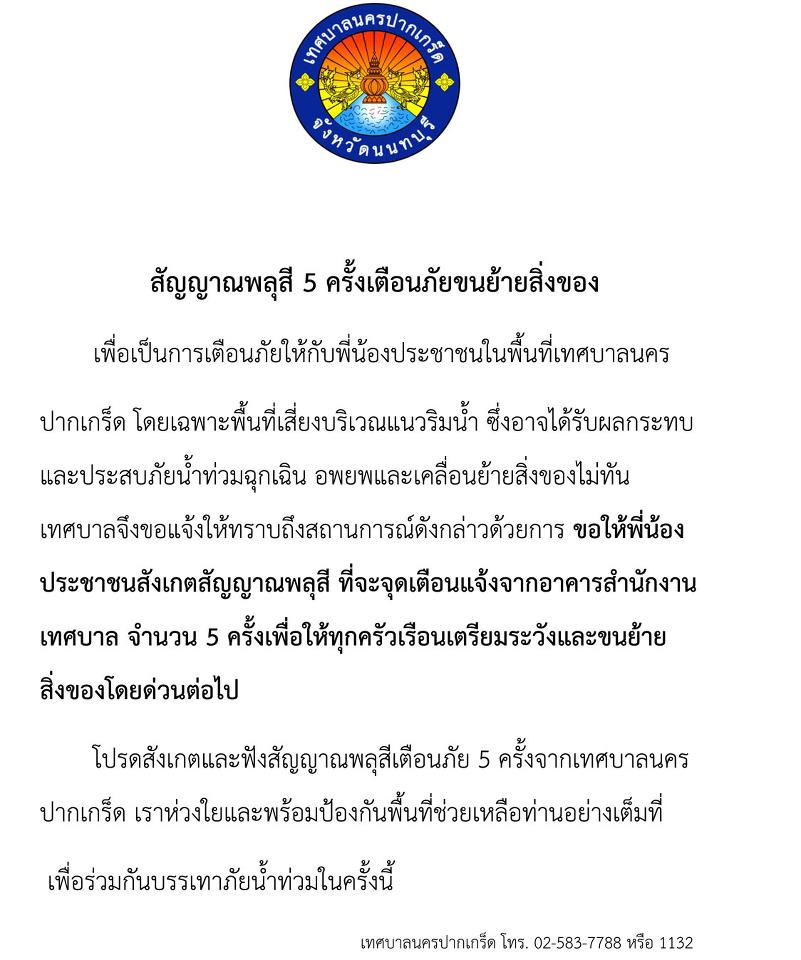 เทศบาลนครปากเกร็ด
จังหวัดนนทบุรี

สัญญาณพลุสี 5 ครั้งเตือนภัยขนย้ายสิ่งของ

เพื่อเป็นการเตือนภัยให้กับพี่น้องประชาชนในพื้นที่เทศบาลนครปากเกร็ด โดยเฉพาะพื้นที่เสี่ยงบริเวณแนวริมน้ำ ซึ่งอาจได้รับผลกระทบและประสบภัยน้ำท่วมฉุกเฉิน อพยพและเคลื่อนย้ายสิ่งของไม่ทัน เทศบาลจึงขอแจ้งให้ทราบถึงสถานการณ์ดังกล่าวด้วยการ ขอให้พี่น้องประชาชนสังเกตสัญญาณพลุสี ที่จะจุดเตือนแจ้งจากอาคารสำนักงานเทศบาล จำนวน 5 ครั้งเพื่อให้ทุกครัวเรือนเตรียมระวังและขนย้ายสิ่งของโดยด่วนต่อไป

โปรดสังเกตและฟังสัญญาณพลุสีเตือนภัย 5 ครั้งจากเทศบาลนครปากเกร็ด เราห่วงใยและพร้อมป้องกันพื้นที่ช่วยเหลือท่านอย่างเต็มที่

เพื่อร่วมกันบรรเทาภัยน้ำท่วมในครั้งนี้

เทศบาลนครปากเกร็ด โทร. 02-583-7788 หรือ 1132